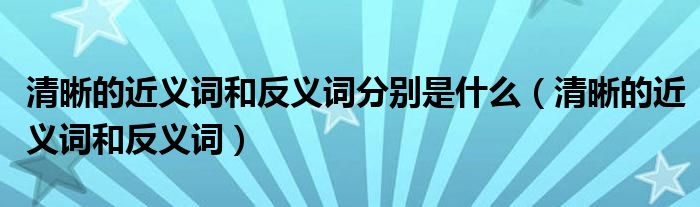 清晰的近义词和反义词分别是什么（清晰的近义词和反义词）